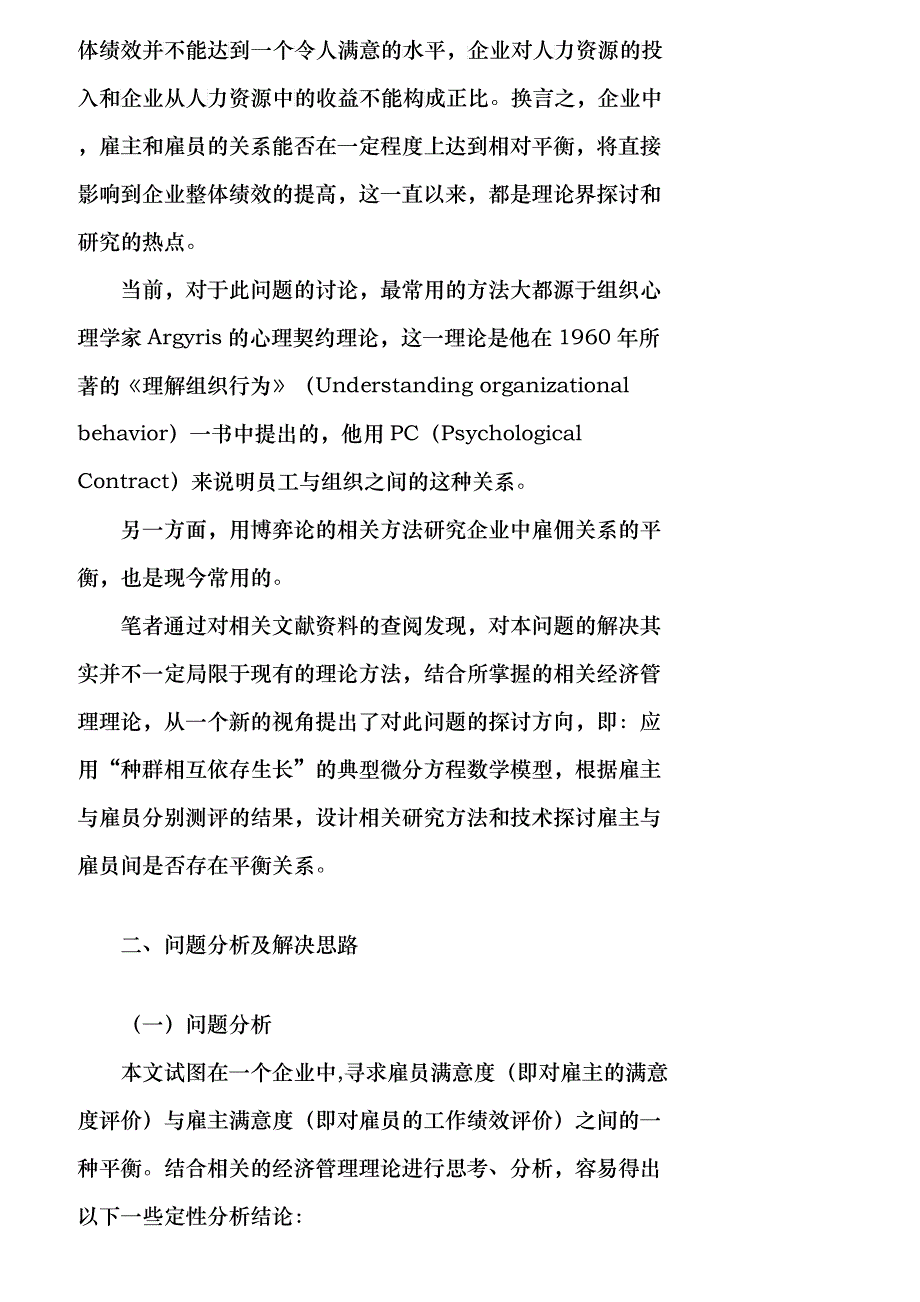 体绩效并不能达到一个令人满意的水平，企业对人力资源的投入和企业从人力资源中的收益不能构成正比。换言之，企业中，雇主和雇员的关系能否在一定程度上达到相对平衡，将直接影响到企业整体绩效的提高，这一直以来，都是理论界探讨和研究的热点。

当前，对于此问题的讨论，最常用的方法大都源于组织心理学家 Argyris 的心理契约理论，这一理论是他在 1960 年所著的《理解组织行为》（Understanding organizational behavior）一书中提出的，他用 PC（Psychological Contract）来说明员工与组织之间的这种关系。

另一方面，用博弈论的相关方法研究企业中雇佣关系的平衡，也是现今常用的。

笔者通过对相关文献资料的查阅发现，对本问题的解决其实并不一定局限于现有的理论方法，结合所掌握的相关经济管理理论，从一个新的视角提出了对此问题的探讨方向，即：应用“种群相互依存生长”的典型微分方程数学模型，根据雇主与雇员分别测评的结果，设计相关研究方法和技术探讨雇主与雇员间是否存在平衡关系。

二、问题分析及解决思路

（一）问题分析

本文试图在一个企业中,寻求雇员满意度（即对雇主的满意度评价）与雇主满意度（即对雇员的工作绩效评价）之间的一种平衡。结合相关的经济管理理论进行思考、分析，容易得出以下一些定性分析结论：